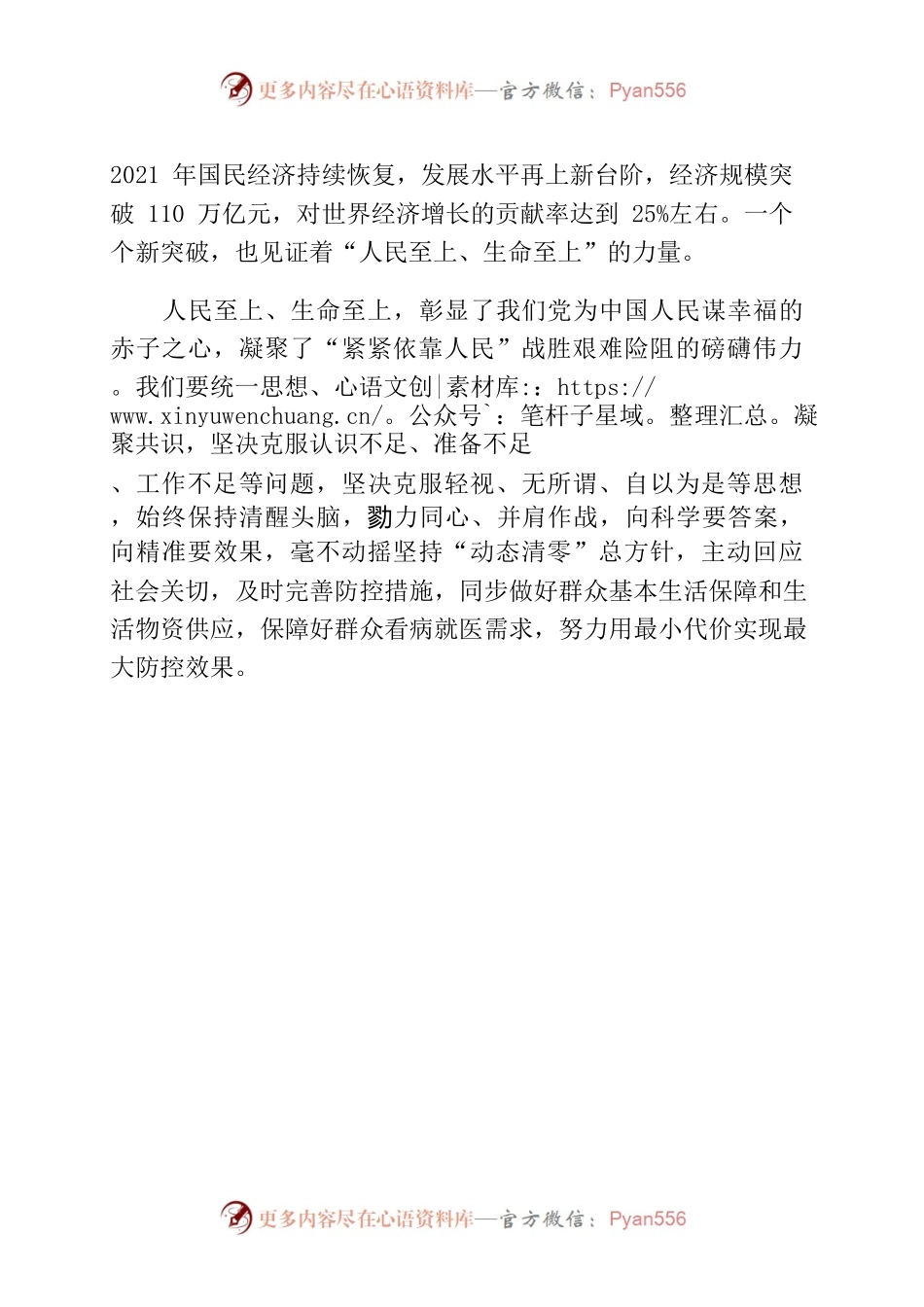 更多内容尽在心语资料库—官方微信：Pyan556

2021 年国民经济持续恢复，发展水平再上新台阶，经济规模突破 110 万亿元，对世界经济增长的贡献率达到 25%左右。一个个新突破，也见证着“人民至上、生命至上”的力量。

人民至上、生命至上，彰显了我们党为中国人民谋幸福的赤子之心，凝聚了“紧紧依靠人民”战胜艰难险阻的磅礴伟力。我们要统一思想、心语文创|素材库:：https://www.xinyuwenchuang.cn/。公众号`：笔杆子星域。整理汇总。凝聚共识，坚决克服认识不足、准备不足、工作不足等问题，坚决克服轻视、无所谓、自以为是等思想，始终保持清醒头脑，勠力同心、并肩作战，向科学要答案，向精准要效果，毫不动摇坚持“动态清零”总方针，主动回应社会关切，及时完善防控措施，同步做好群众基本生活保障和生活物资供应，保障好群众看病就医需求，努力用最小代价实现最大防控效果。

更多内容尽在心语资料库—官方微信：Pyan556